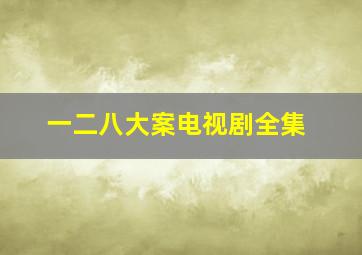 一二八大案电视剧全集